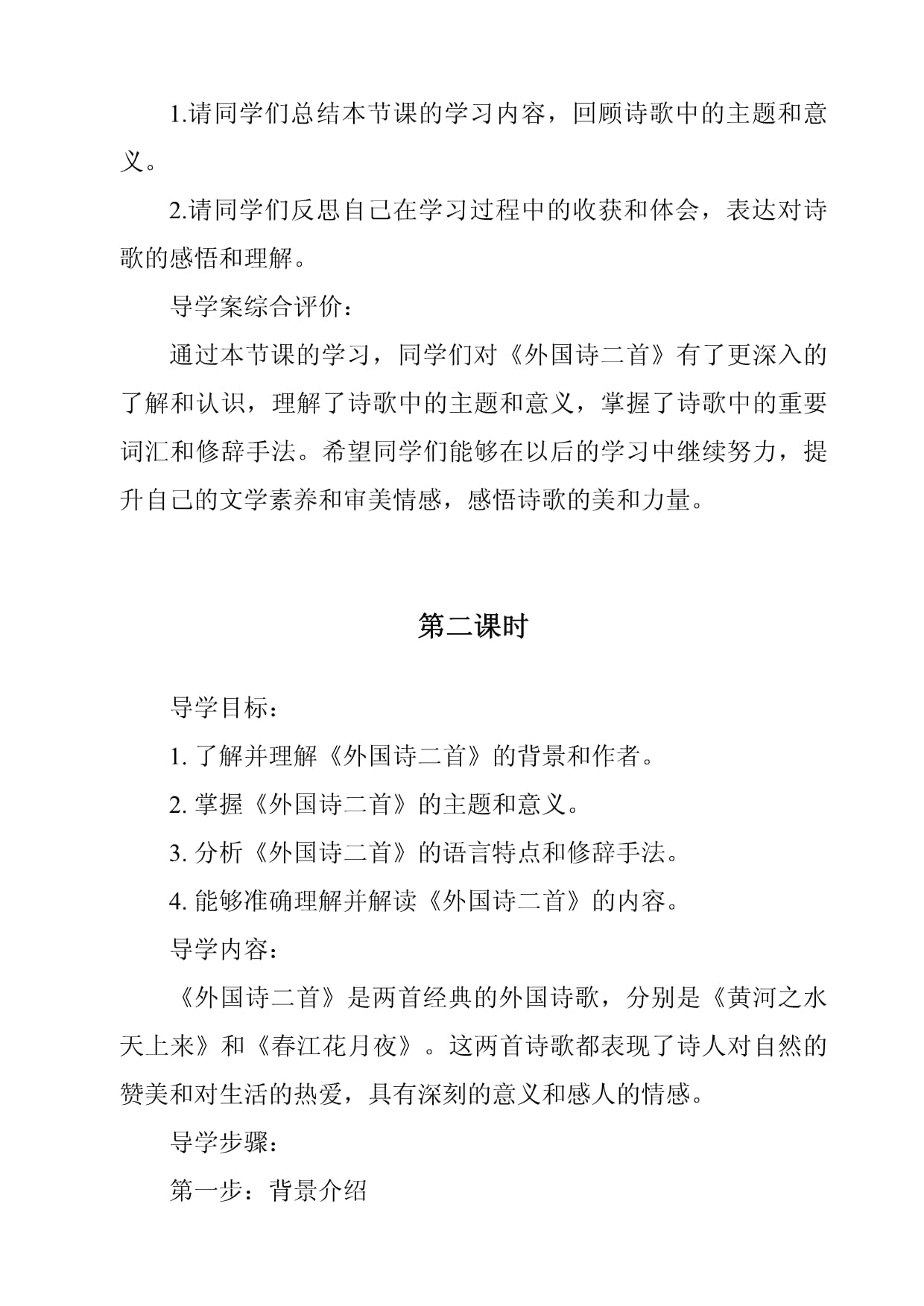 1.请同学们总结本节课的学习内容，回顾诗歌中的主题和意义。

2.请同学们反思自己在学习过程中的收获和体会，表达对诗歌的感悟和理解。

导学案综合评价：

通过本节课的学习，同学们对《外国诗二首》有了更深入的了解和认识，理解了诗歌中的主题和意义，掌握了诗歌中的重要词汇和修辞手法。希望同学们能够在以后的学习中继续努力，提升自己的文学素养和审美情感，感悟诗歌的美和力量。

第二课时

导学目标：

1. 了解并理解《外国诗二首》的背景和作者。

2. 掌握《外国诗二首》的主题和意义。

3. 分析《外国诗二首》的语言特点和修辞手法。

4. 能够准确理解并解读《外国诗二首》的内容。

导学内容：

《外国诗二首》是两首经典的外国诗歌，分别是《黄河之水天上来》和《春江花月夜》。这两首诗歌都表现了诗人对自然的赞美和对生活的热爱，具有深刻的意义和感人的情感。

导学步骤：

第一步：背景介绍